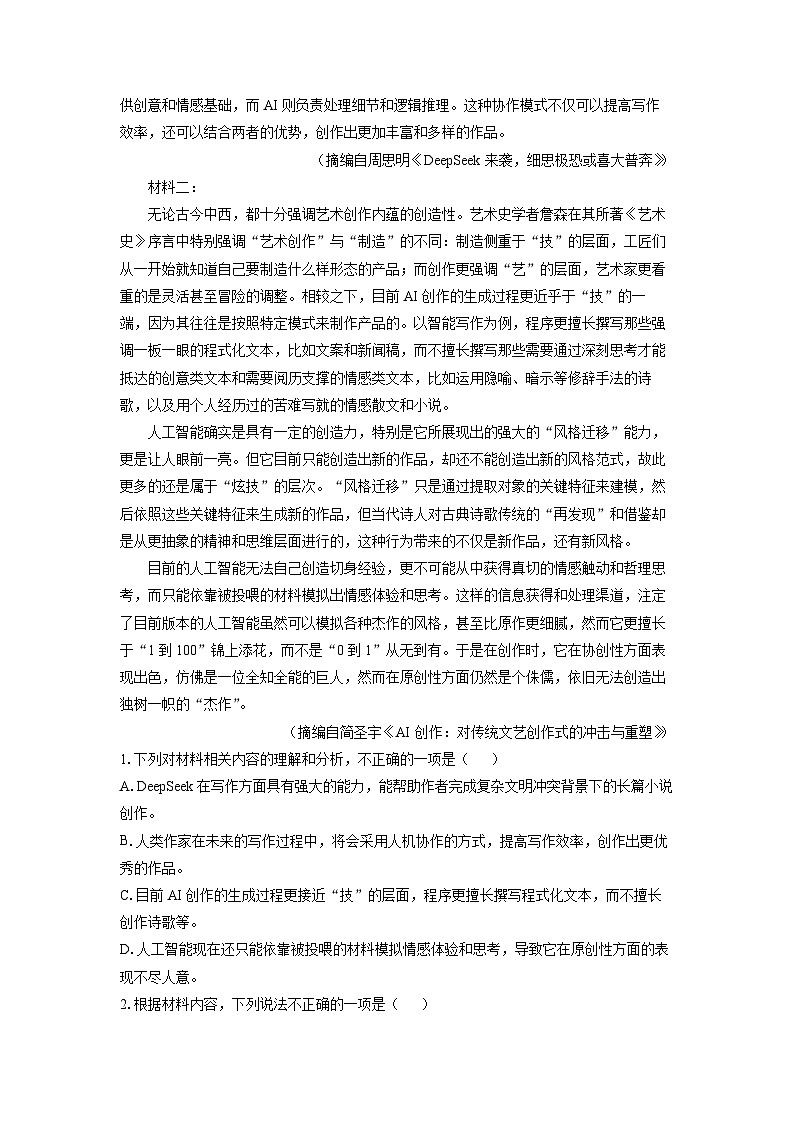 供创意和情感基础，而 AI 则负责处理细节和逻辑推理。这种协作模式不仅可以提高写作效率，还可以结合两者的优势，创作出更加丰富和多样的作品。

（摘编自周思明《DeepSeek 来袭，细思极恐或喜大普奔》）

材料二：

无论古今中西，都十分强调艺术创作内蕴的创造性。艺术史学者詹森在其所著《艺术史》序言中特别强调“艺术创作”与“制造”的不同：制造侧重于“技”的层面，工匠们从一开始就知道自己要制造什么样形态的产品；而创作更强调“艺”的层面，艺术家更看重的是灵活甚至冒险的调整。相较之下，目前 AI 创作的生成过程更近乎于“技”的一端，因为其往往是按照特定模式来制作产品的。以智能写作为例，程序更擅长撰写那些强调一板一眼的程式化文本，比如文案和新闻稿，而不擅长撰写那些需要通过深刻思考才能抵达的创意类文本和需要阅历支撑的情感类文本，比如运用隐喻、暗示等修辞手法的诗歌，以及用个人经历过的苦难写就的情感散文和小说。

人工智能确实是具有一定的创造力，特别是它所展现出的强大的“风格迁移”能力，更是让人眼前一亮。但它目前只能创造出新的作品，却还不能创造出新的风格范式，故此更多的还是属于“炫技”的层次。“风格迁移”只是通过提取对象的关键特征来建模，然后依照这些关键特征来生成新的作品，但当代诗人对古典诗歌传统的“再发现”和借鉴却是从更抽象的精神和思维层面进行的，这种行为带来的不仅是新作品，还有新风格。

目前的人工智能无法自己创造切身经验，更不可能从中获得真切的情感触动和哲理思考，而只能依靠被投喂的材料模拟出情感体验和思考。这样的信息获得和处理渠道，注定了目前版本的人工智能虽然可以模拟各种杰作的风格，甚至比原作更细腻，然而它更擅长于“1 到 100”锦上添花，而不是“0 到 1”从无到有。于是在创作时，它在协创性方面表现出色，仿佛是一位全知全能的巨人，然而在原创性方面仍然是个侏儒，依旧无法创造出独树一帜的“杰作”。

（摘编自简圣宇《AI 创作：对传统文艺创作式的冲击与重塑》）

1. 下列对材料相关内容的理解和分析，不正确的一项是（ ）

A. DeepSeek 在写作方面具有强大的能力，能帮助作者完成复杂文明冲突背景下的长篇小说创作。

B. 人类作家在未来的写作过程中，将会采用人机协作的方式，提高写作效率，创作出更优秀的作品。

C. 目前 AI 创作的生成过程更接近“技”的层面，程序更擅长撰写程式化文本，而不擅长创作诗歌等。

D. 人工智能现在还只能依靠被投喂的材料模拟情感体验和思考，导致它在原创性方面的表现不尽人意。

2. 根据材料内容，下列说法不正确的一项是（ ）